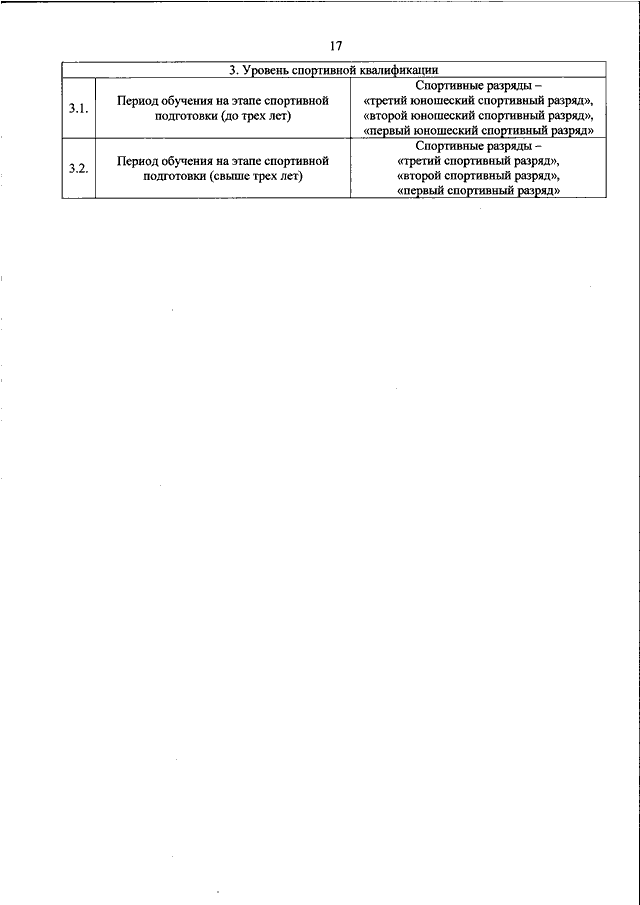 17

| 3. Уровень спортивной квалификации | | |
|---|---|---|
| 3.1. | Период обучения на этапе спортивной подготовки (до трех лет) | Спортивные разряды – «третий юношеский спортивный разряд», «второй юношеский спортивный разряд», «первый юношеский спортивный разряд» |
| 3.2. | Период обучения на этапе спортивной подготовки (свыше трех лет) | Спортивные разряды – «третий спортивный разряд», «второй спортивный разряд», «первый спортивный разряд» |